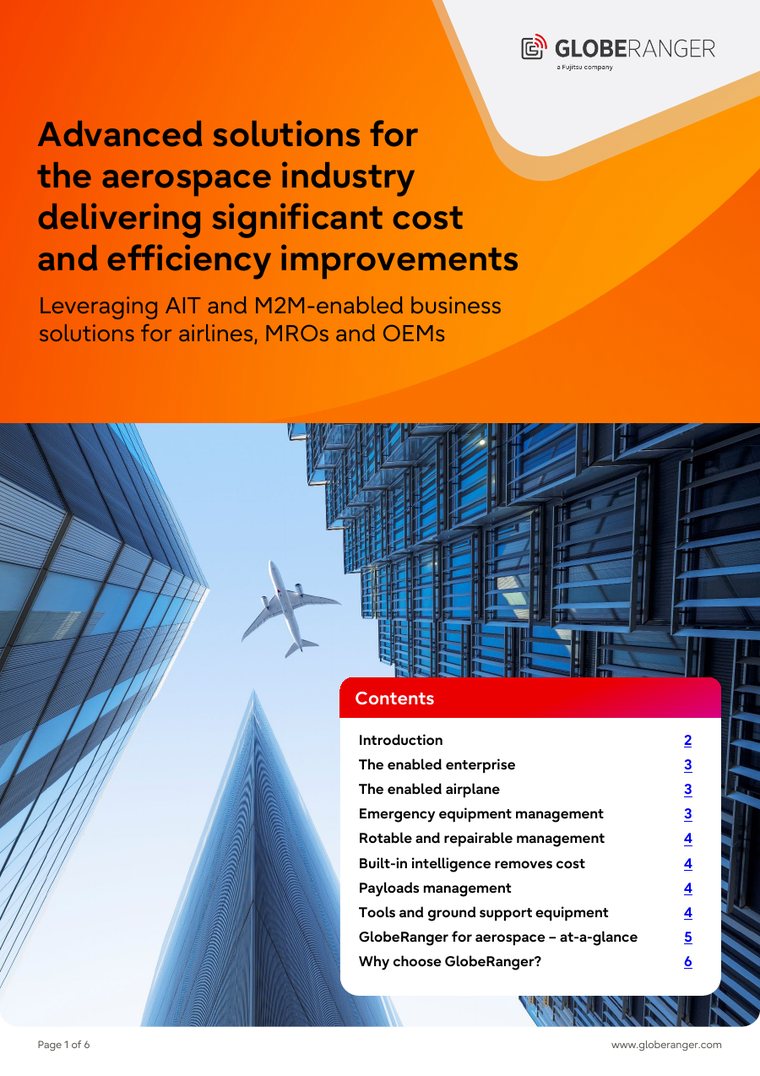 GLOBERANGER
a Fujitsu company

Advanced solutions for the aerospace industry delivering significant cost and efficiency improvements

Leveraging AIT and M2M-enabled business solutions for airlines, MROs and OEMs

Contents

| | |
|---|---|
| Introduction | 2 |
| The enabled enterprise | 3 |
| The enabled airplane | 3 |
| Emergency equipment management | 3 |
| Rotable and repairable management | 4 |
| Built-in intelligence removes cost | 4 |
| Payloads management | 4 |
| Tools and ground support equipment | 4 |
| GlobeRanger for aerospace – at-a-glance | 5 |
| Why choose GlobeRanger? | 6 |

Page 1 of 6

www.globeranger.com